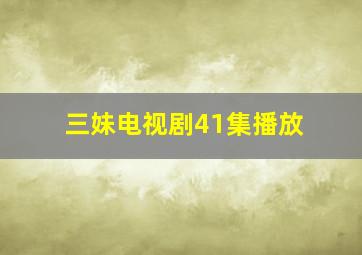 三妹电视剧41集播放